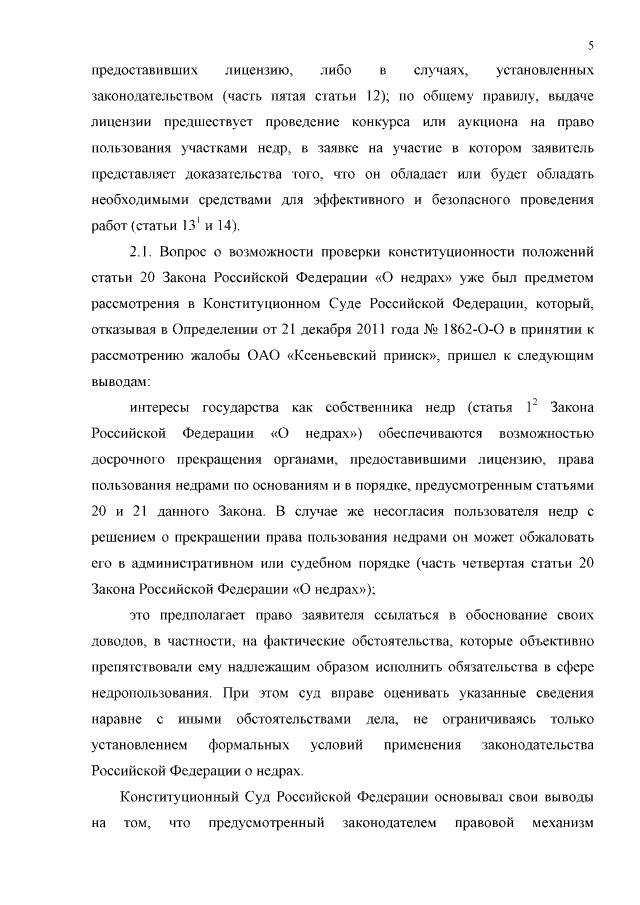 5

предоставивших лицензию, либо в случаях, установленных законодательством (часть пятая статьи 12); по общему правилу, выдаче лицензии предшествует проведение конкурса или аукциона на право пользования участками недр, в заявке на участие в котором заявитель представляет доказательства того, что он обладает или будет обладать необходимыми средствами для эффективного и безопасного проведения работ (статьи $13^1$ и 14).

2.1. Вопрос о возможности проверки конституционности положений статьи 20 Закона Российской Федерации «О недрах» уже был предметом рассмотрения в Конституционном Суде Российской Федерации, который, отказывая в Определении от 21 декабря 2011 года № 1862-О-О в принятии к рассмотрению жалобы ОАО «Ксеньевский прииск», пришел к следующим выводам:

интересы государства как собственника недр (статья $1^2$ Закона Российской Федерации «О недрах») обеспечиваются возможностью досрочного прекращения органами, предоставившими лицензию, права пользования недрами по основаниям и в порядке, предусмотренным статьями 20 и 21 данного Закона. В случае же несогласия пользователя недр с решением о прекращении права пользования недрами он может обжаловать его в административном или судебном порядке (часть четвертая статьи 20 Закона Российской Федерации «О недрах»);

это предполагает право заявителя ссылаться в обоснование своих доводов, в частности, на фактические обстоятельства, которые объективно препятствовали ему надлежащим образом исполнить обязательства в сфере недропользования. При этом суд вправе оценивать указанные сведения наравне с иными обстоятельствами дела, не ограничиваясь только установлением формальных условий применения законодательства Российской Федерации о недрах.

Конституционный Суд Российской Федерации основывал свои выводы на том, что предусмотренный законодателем правовой механизм